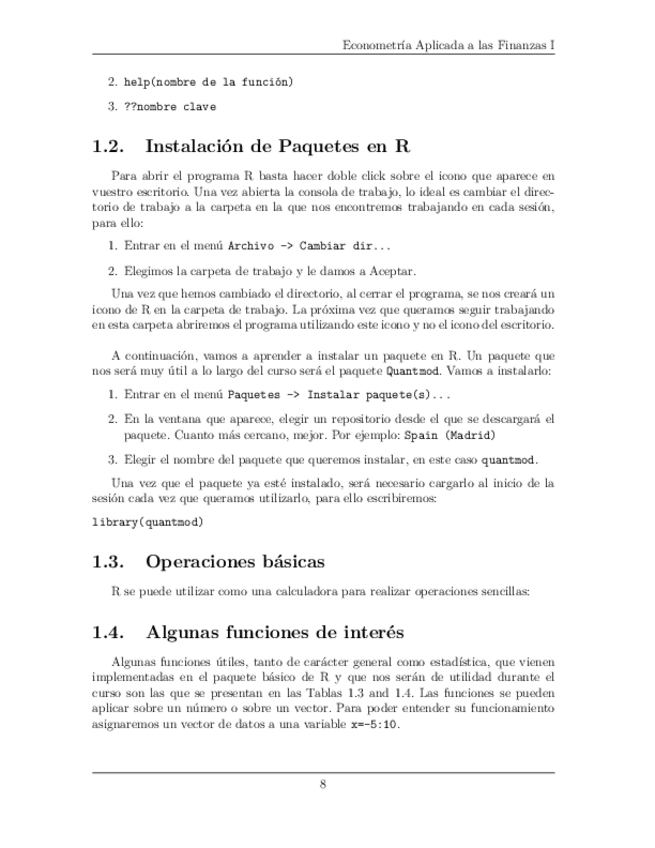 Econometría Aplicada a las Finanzas I

2. help(nombre de la función)

3. ??nombre clave

1.2. Instalación de Paquetes en R

Para abrir el programa R basta hacer doble click sobre el icono que aparece en vuestro escritorio. Una vez abierta la consola de trabajo, lo ideal es cambiar el directorio de trabajo a la carpeta en la que nos encontremos trabajando en cada sesión, para ello:

1. Entrar en el menú Archivo -> Cambiar dir...

2. Elegimos la carpeta de trabajo y le damos a Aceptar.

Una vez que hemos cambiado el directorio, al cerrar el programa, se nos creará un icono de R en la carpeta de trabajo. La próxima vez que queramos seguir trabajando en esta carpeta abriremos el programa utilizando este icono y no el icono del escritorio.

A continuación, vamos a aprender a instalar un paquete en R. Un paquete que nos será muy útil a lo largo del curso será el paquete Quantmod. Vamos a instalarlo:

1. Entrar en el menú Paquetes -> Instalar paquete(s)...

2. En la ventana que aparece, elegir un repositorio desde el que se descargará el paquete. Cuanto más cercano, mejor. Por ejemplo: Spain (Madrid)

3. Elegir el nombre del paquete que queremos instalar, en este caso quantmod.

Una vez que el paquete ya esté instalado, será necesario cargarlo al inicio de la sesión cada vez que queramos utilizarlo, para ello escribiremos:

library(quantmod)

1.3. Operaciones básicas

R se puede utilizar como una calculadora para realizar operaciones sencillas:

1.4. Algunas funciones de interés

Algunas funciones útiles, tanto de carácter general como estadística, que vienen implementadas en el paquete básico de R y que nos serán de utilidad durante el curso son las que se presentan en las Tablas 1.3 and 1.4. Las funciones se pueden aplicar sobre un número o sobre un vector. Para poder entender su funcionamiento asignaremos un vector de datos a una variable x=-5:10.

8